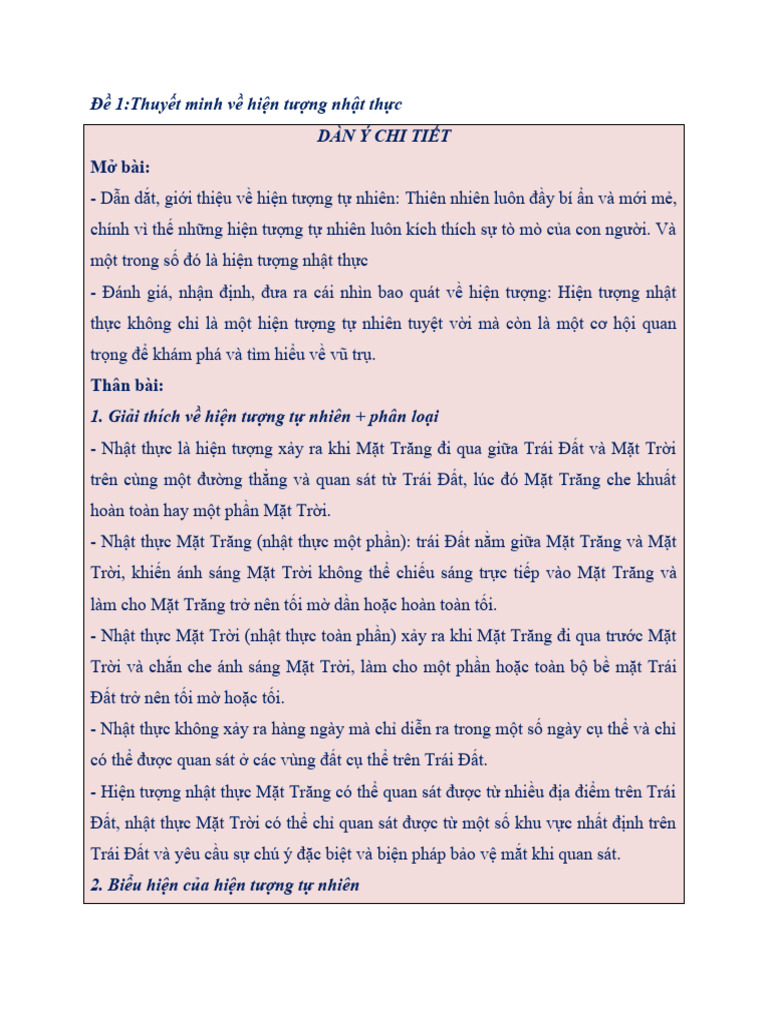 Đề 1:Thuyết minh về hiện tượng nhật thực

DÀN Ý CHI TIẾT

Mở bài:

- Dẫn dắt, giới thiệu về hiện tượng tự nhiên: Thiên nhiên luôn đầy bí ẩn và mới mẻ, chính vì thế những hiện tượng tự nhiên luôn kích thích sự tò mò của con người. Và một trong số đó là hiện tượng nhật thực

- Đánh giá, nhận định, đưa ra cái nhìn bao quát về hiện tượng: Hiện tượng nhật thực không chỉ là một hiện tượng tự nhiên tuyệt vời mà còn là một cơ hội quan trọng để khám phá và tìm hiểu về vũ trụ.

Thân bài:

1. Giải thích về hiện tượng tự nhiên + phân loại

- Nhật thực là hiện tượng xảy ra khi Mặt Trăng đi qua giữa Trái Đất và Mặt Trời trên cùng một đường thẳng và quan sát từ Trái Đất, lúc đó Mặt Trăng che khuất hoàn toàn hay một phần Mặt Trời.

- Nhật thực Mặt Trăng (nhật thực một phần): trái Đất nằm giữa Mặt Trăng và Mặt Trời, khiến ánh sáng Mặt Trời không thể chiếu sáng trực tiếp vào Mặt Trăng và làm cho Mặt Trăng trở nên tối mờ dần hoặc hoàn toàn tối.

- Nhật thực Mặt Trời (nhật thực toàn phần) xảy ra khi Mặt Trăng đi qua trước Mặt Trời và chắn che ánh sáng Mặt Trời, làm cho một phần hoặc toàn bộ bề mặt Trái Đất trở nên tối mờ hoặc tối.

- Nhật thực không xảy ra hàng ngày mà chỉ diễn ra trong một số ngày cụ thể và chỉ có thể được quan sát ở các vùng đất cụ thể trên Trái Đất.

- Hiện tượng nhật thực Mặt Trăng có thể quan sát được từ nhiều địa điểm trên Trái Đất, nhật thực Mặt Trời có thể chỉ quan sát được từ một số khu vực nhất định trên Trái Đất và yêu cầu sự chú ý đặc biệt và biện pháp bảo vệ mắt khi quan sát.

2. Biểu hiện của hiện tượng tự nhiên